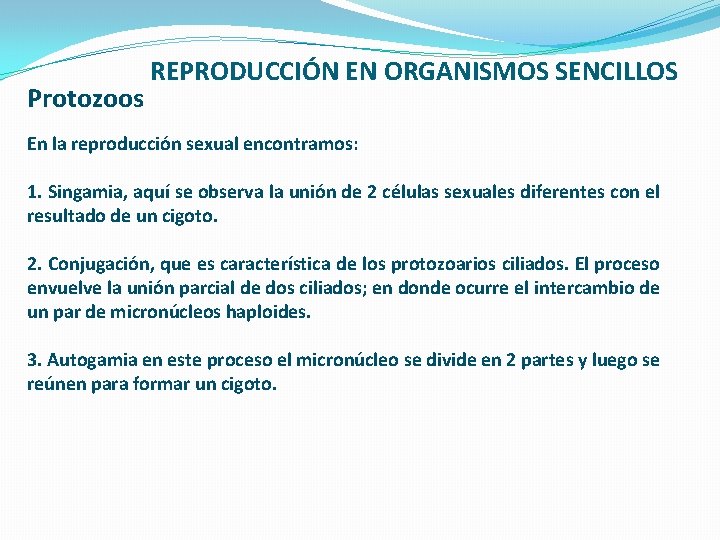 REPRODUCCIÓN EN ORGANISMOS SENCILLOS

Protozoos

En la reproducción sexual encontramos:

1. Singamia, aquí se observa la unión de 2 células sexuales diferentes con el resultado de un cigoto.

2. Conjugación, que es característica de los protozoarios ciliados. El proceso envuelve la unión parcial de dos ciliados; en donde ocurre el intercambio de un par de micronúcleos haploides.

3. Autogamia en este proceso el micronúcleo se divide en 2 partes y luego se reúnen para formar un cigoto.